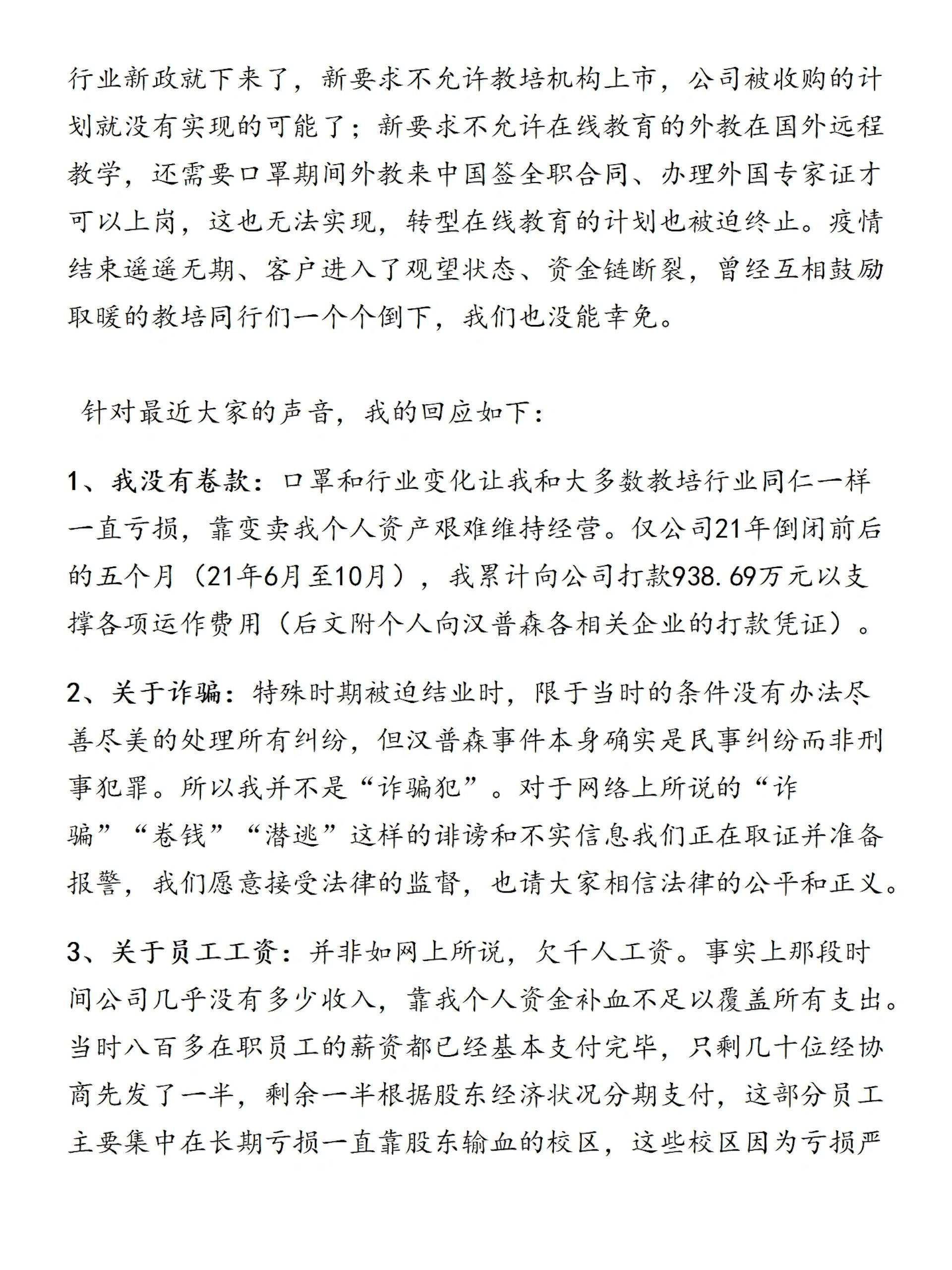 行业新政就下来了，新要求不允许教培机构上市，公司被收购的计划就没有实现的可能了；新要求不允许在线教育的外教在国外远程教学，还需要口罩期间外教来中国签全职合同、办理外国专家证才可以上岗，这也无法实现，转型在线教育的计划也被迫终止。疫情结束遥遥无期、客户进入了观望状态、资金链断裂，曾经互相鼓励取暖的教培同行们一个个倒下，我们也没能幸免。

针对最近大家的声音，我的回应如下：

1、我没有卷款：口罩和行业变化让我和大多数教培行业同仁一样一直亏损，靠变卖我个人资产艰难维持经营。仅公司21年倒闭前后的五个月（21年6月至10月），我累计向公司打款938.69万元以支撑各项运作费用（后文附个人向汉普森各相关企业的打款凭证）。

2、关于诈骗：特殊时期被迫结业时，限于当时的条件没有办法尽善尽美的处理所有纠纷，但汉普森事件本身确实是民事纠纷而非刑事犯罪。所以我并不是“诈骗犯”。对于网络上所说的“诈骗”“卷钱”“潜逃”这样的诽谤和不实信息我们正在取证并准备报警，我们愿意接受法律的监督，也请大家相信法律的公平和正义。

3、关于员工工资：并非如网上所说，欠千人工资。事实上那段时间公司几乎没有多少收入，靠我个人资金补血不足以覆盖所有支出。当时八百多在职员工的薪资都已经基本支付完毕，只剩几十位经协商先发了一半，剩余一半根据股东经济状况分期支付，这部分员工主要集中在长期亏损一直靠股东输血的校区，这些校区因为亏损严